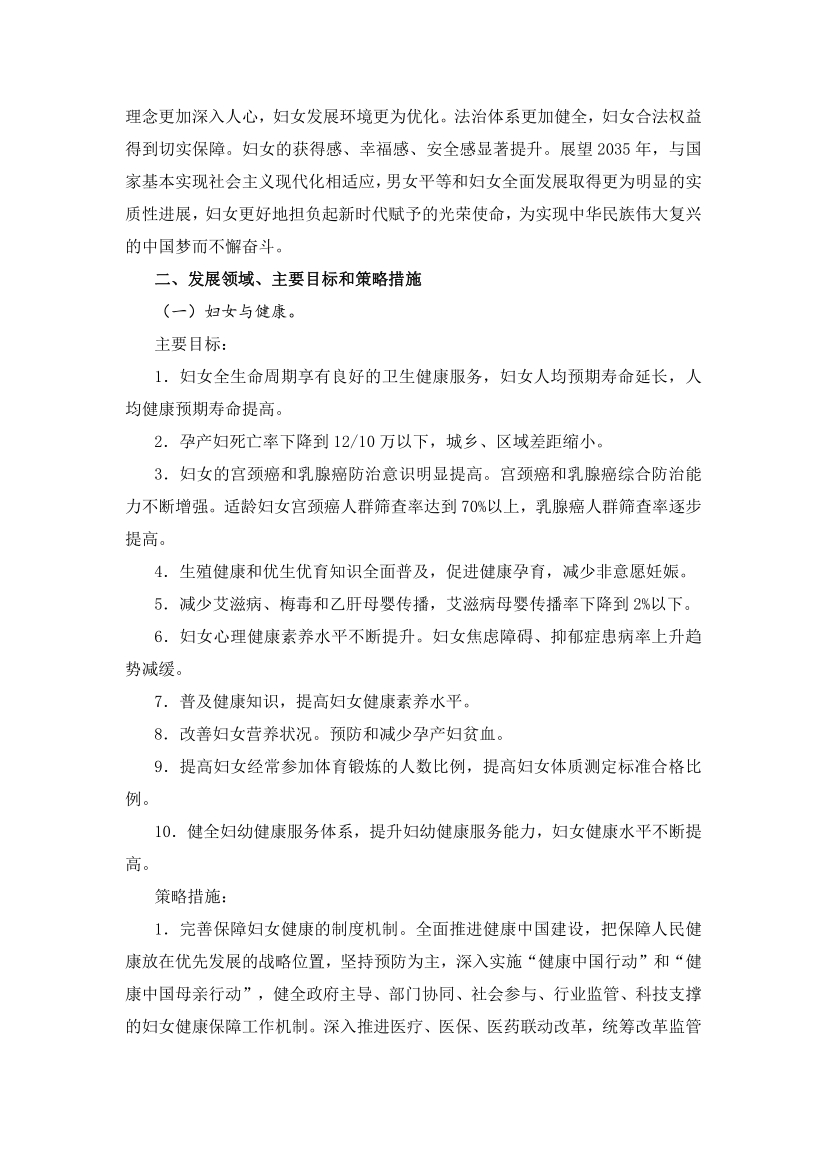 理念更加深入人心，妇女发展环境更为优化。法治体系更加健全，妇女合法权益得到切实保障。妇女的获得感、幸福感、安全感显著提升。展望 2035 年，与国家基本实现社会主义现代化相适应，男女平等和妇女全面发展取得更为明显的实质性进展，妇女更好地担负起新时代赋予的光荣使命，为实现中华民族伟大复兴的中国梦而不懈奋斗。

二、发展领域、主要目标和策略措施

（一）妇女与健康。

主要目标：

1．妇女全生命周期享有良好的卫生健康服务，妇女人均预期寿命延长，人均健康预期寿命提高。

2．孕产妇死亡率下降到 12/10 万以下，城乡、区域差距缩小。

3．妇女的宫颈癌和乳腺癌防治意识明显提高。宫颈癌和乳腺癌综合防治能力不断增强。适龄妇女宫颈癌人群筛查率达到 70%以上，乳腺癌人群筛查率逐步提高。

4．生殖健康和优生优育知识全面普及，促进健康孕育，减少非意愿妊娠。

5．减少艾滋病、梅毒和乙肝母婴传播，艾滋病母婴传播率下降到 2%以下。

6．妇女心理健康素养水平不断提升。妇女焦虑障碍、抑郁症患病率上升趋势减缓。

7．普及健康知识，提高妇女健康素养水平。

8．改善妇女营养状况。预防和减少孕产妇贫血。

9．提高妇女经常参加体育锻炼的人数比例，提高妇女体质测定标准合格比例。

10．健全妇幼健康服务体系，提升妇幼健康服务能力，妇女健康水平不断提高。

策略措施：

1．完善保障妇女健康的制度机制。全面推进健康中国建设，把保障人民健康放在优先发展的战略位置，坚持预防为主，深入实施“健康中国行动”和“健康中国母亲行动”，健全政府主导、部门协同、社会参与、行业监管、科技支撑的妇女健康保障工作机制。深入推进医疗、医保、医药联动改革，统筹改革监管